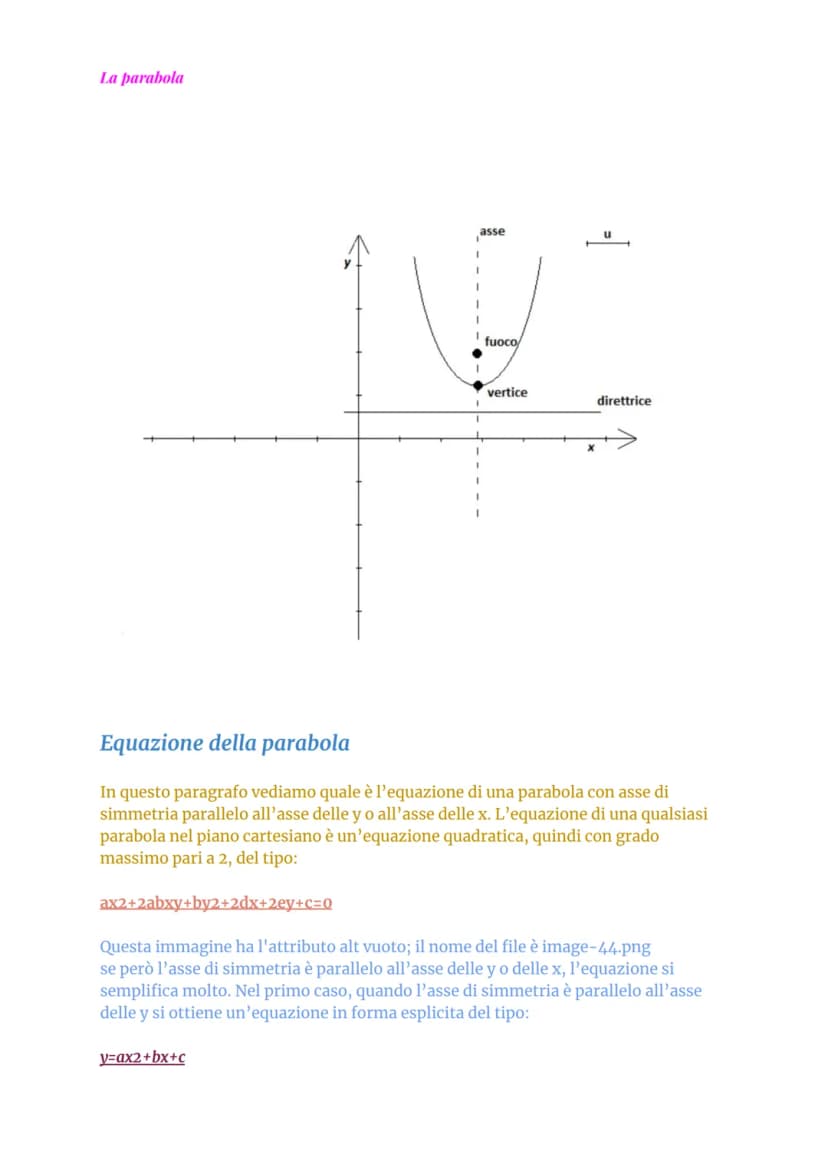 La parabola

asse

u

y

fuoco

vertice

direttrice

x

Equazione della parabola

In questo paragrafo vediamo quale è l'equazione di una parabola con asse di simmetria parallelo all'asse delle y o all'asse delle x. L'equazione di una qualsiasi parabola nel piano cartesiano è un'equazione quadratica, quindi con grado massimo pari a 2, del tipo:

ax2+2abxy+by2+2dx+2ey+c=0

Questa immagine ha l'attributo alt vuoto; il nome del file è image-44.png
se però l'asse di simmetria è parallelo all'asse delle y o delle x, l'equazione si semplifica molto. Nel primo caso, quando l'asse di simmetria è parallelo all'asse delle y si ottiene un'equazione in forma esplicita del tipo:

y=ax2+bx+c